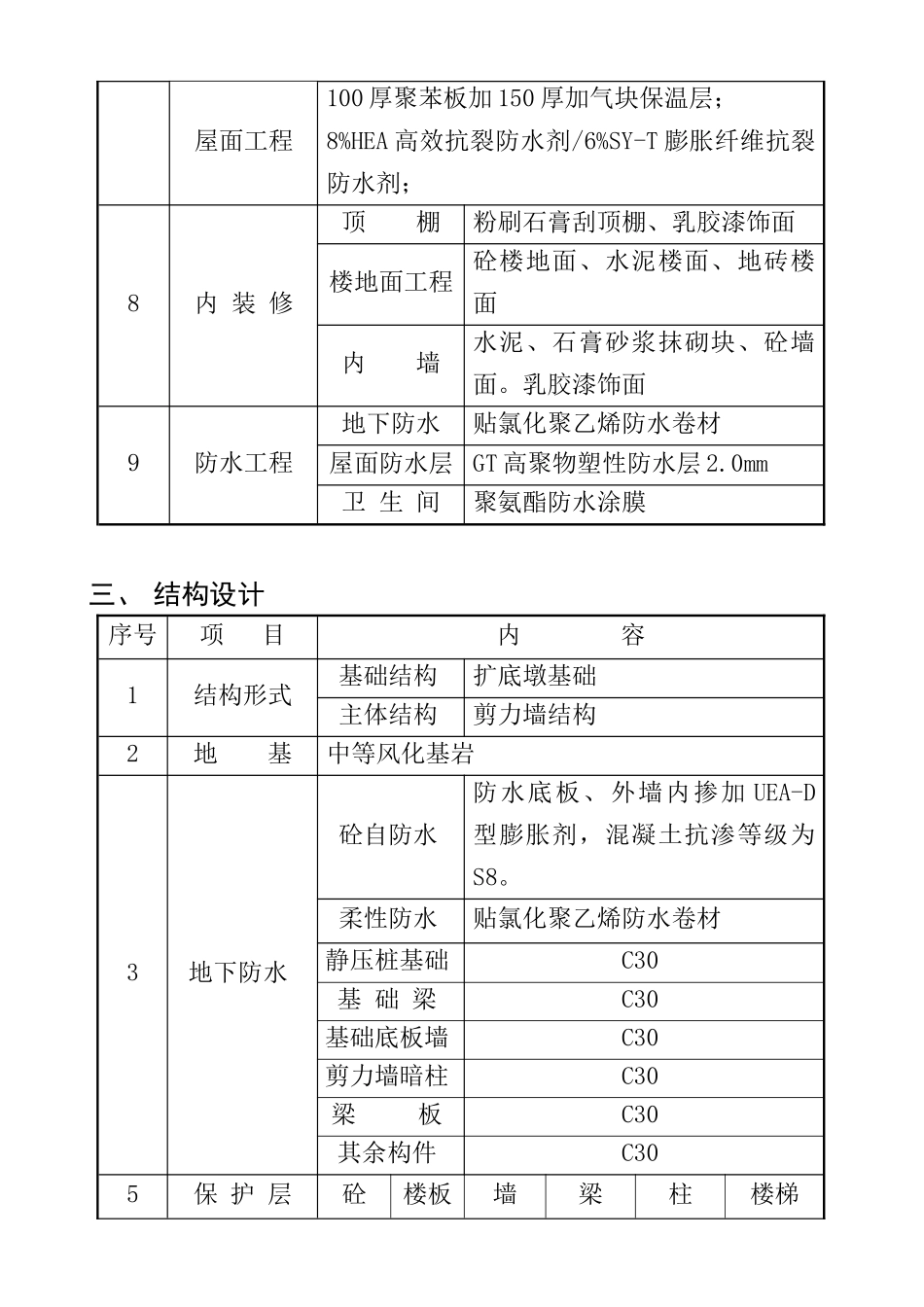 |  | 屋面工程 | 100厚聚苯板加150厚加气块保温层；8%HEA高效抗裂防水剂/6%SY-T膨胀纤维抗裂防水剂； |  |
|---|---|---|---|
| 8 | 内装修 | 顶棚 | 粉刷石膏刮顶棚、乳胶漆饰面 |
|  |  | 楼地面工程 | 砼楼地面、水泥楼面、地砖楼面 |
|  |  | 内墙 | 水泥、石膏砂浆抹砌块、砼墙面。乳胶漆饰面 |
| 9 | 防水工程 | 地下防水 | 贴氯化聚乙烯防水卷材 |
|  |  | 屋面防水层 | GT高聚物塑性防水层2.0mm |
|  |  | 卫生间 | 聚氨酯防水涂膜 |

三、 结构设计

| 序号 | 项目 | 内容 |  |  |  |  |  |
|---|---|---|---|---|---|---|---|
| 1 | 结构形式 | 基础结构 |  | 扩底墩基础 |  |  |  |
|  |  | 主体结构 |  | 剪力墙结构 |  |  |  |
| 2 | 地基 | 中等风化基岩 |  |  |  |  |  |
| 3 | 地下防水 | 砼自防水 |  | 防水底板、外墙内掺加UEA-D型膨胀剂，混凝土抗渗等级为S8。 |  |  |  |
|  |  | 柔性防水 |  | 贴氯化聚乙烯防水卷材 |  |  |  |
|  |  | 静压桩基础 |  | C30 |  |  |  |
|  |  | 基础梁 |  | C30 |  |  |  |
|  |  | 基础底板墙 |  | C30 |  |  |  |
|  |  | 剪力墙暗柱 |  | C30 |  |  |  |
|  |  | 梁板 |  | C30 |  |  |  |
|  |  | 其余构件 |  | C30 |  |  |  |
| 5 | 保护层 | 砼 | 楼板 | 墙 | 梁 | 柱 | 楼梯 |